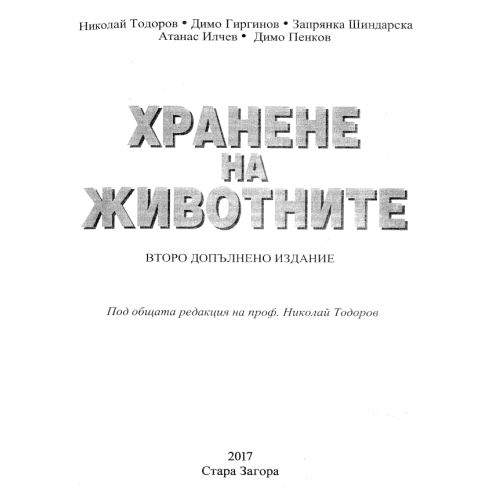 Николай Тодоров • Димо Гиргинов • Запрянка Шиндарска
Атанас Илчев • Димо Пенков

ХРАНЕНЕ
НА
ЖИВОТНИТЕ

ВТОРО ДОПЪЛНЕНО ИЗДАНИЕ

Под общата редакция на проф. Николай Тодоров

2017
Стара Загора